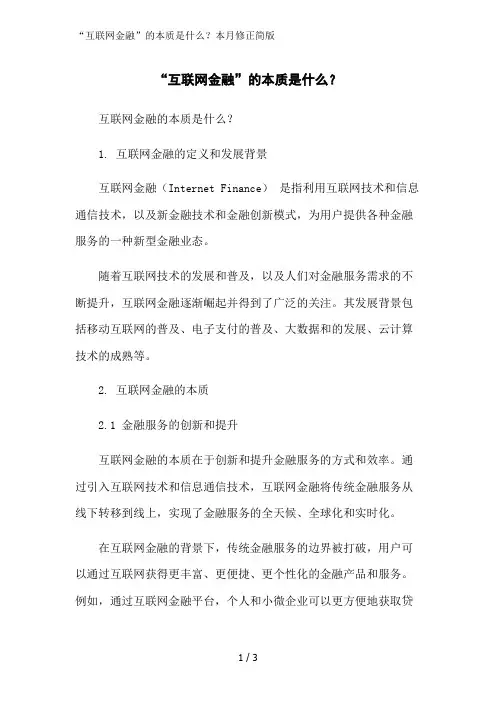 “互联网金融”的本质是什么？本月修正简版

“互联网金融”的本质是什么？

互联网金融的本质是什么？

1. 互联网金融的定义和发展背景

互联网金融（Internet Finance） 是指利用互联网技术和信息通信技术，以及新金融技术和金融创新模式，为用户提供各种金融服务的一种新型金融业态。

随着互联网技术的发展和普及，以及人们对金融服务需求的不断提升，互联网金融逐渐崛起并得到了广泛的关注。其发展背景包括移动互联网的普及、电子支付的普及、大数据和的发展、云计算技术的成熟等。

2. 互联网金融的本质

2.1 金融服务的创新和提升

互联网金融的本质在于创新和提升金融服务的方式和效率。通过引入互联网技术和信息通信技术，互联网金融将传统金融服务从线下转移到线上，实现了金融服务的全天候、全球化和实时化。

在互联网金融的背景下，传统金融服务的边界被打破，用户可以通过互联网获得更丰富、更便捷、更个性化的金融产品和服务。例如，通过互联网金融平台，个人和小微企业可以更方便地获取贷

1 / 3